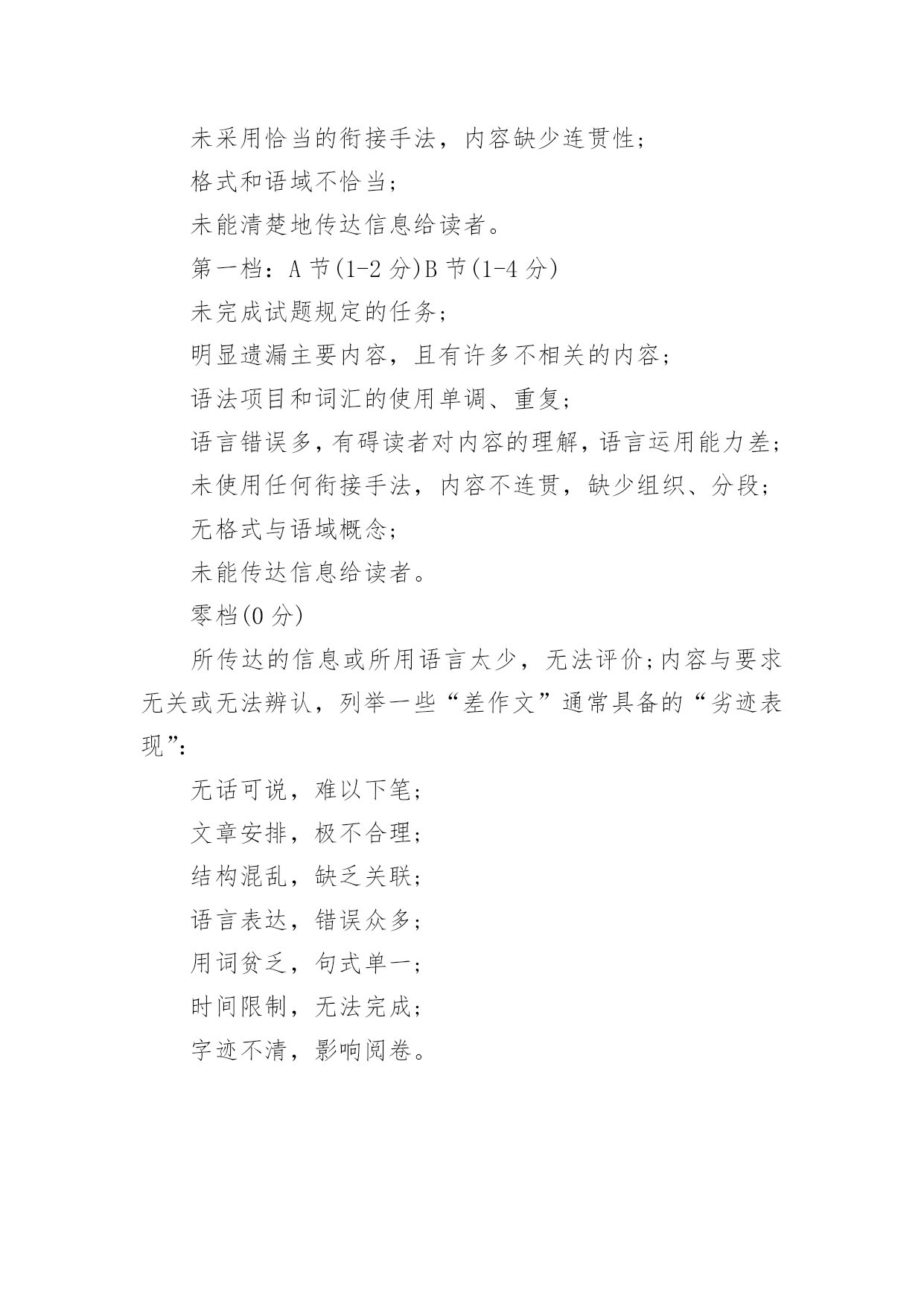 未采用恰当的衔接手法，内容缺少连贯性；

格式和语域不恰当；

未能清楚地传达信息给读者。

第一档：A 节(1-2 分)B 节(1-4 分)

未完成试题规定的任务；

明显遗漏主要内容，且有许多不相关的内容；

语法项目和词汇的使用单调、重复；

语言错误多，有碍读者对内容的理解，语言运用能力差；

未使用任何衔接手法，内容不连贯，缺少组织、分段；

无格式与语域概念；

未能传达信息给读者。

零档(0 分)

所传达的信息或所用语言太少，无法评价；内容与要求无关或无法辨认，列举一些“差作文”通常具备的“劣迹表现”：

无话可说，难以下笔；

文章安排，极不合理；

结构混乱，缺乏关联；

语言表达，错误众多；

用词贫乏，句式单一；

时间限制，无法完成；

字迹不清，影响阅卷。